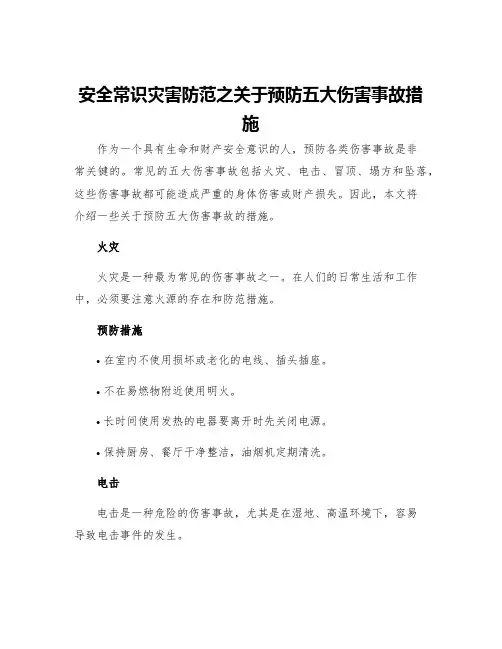 安全常识灾害防范之关于预防五大伤害事故措施

作为一个具有生命和财产安全意识的人，预防各类伤害事故是非常关键的。常见的五大伤害事故包括火灾、电击、冒顶、塌方和坠落，这些伤害事故都可能造成严重的身体伤害或财产损失。因此，本文将介绍一些关于预防五大伤害事故的措施。

火灾

火灾是一种最为常见的伤害事故之一。在人们的日常生活和工作中，必须要注意火源的存在和防范措施。

预防措施

• 在室内不使用损坏或老化的电线、插头插座。

• 不在易燃物附近使用明火。

• 长时间使用发热的电器要离开时先关闭电源。

• 保持厨房、餐厅干净整洁，油烟机定期清洗。

电击

电击是一种危险的伤害事故，尤其是在湿地、高温环境下，容易导致电击事件的发生。